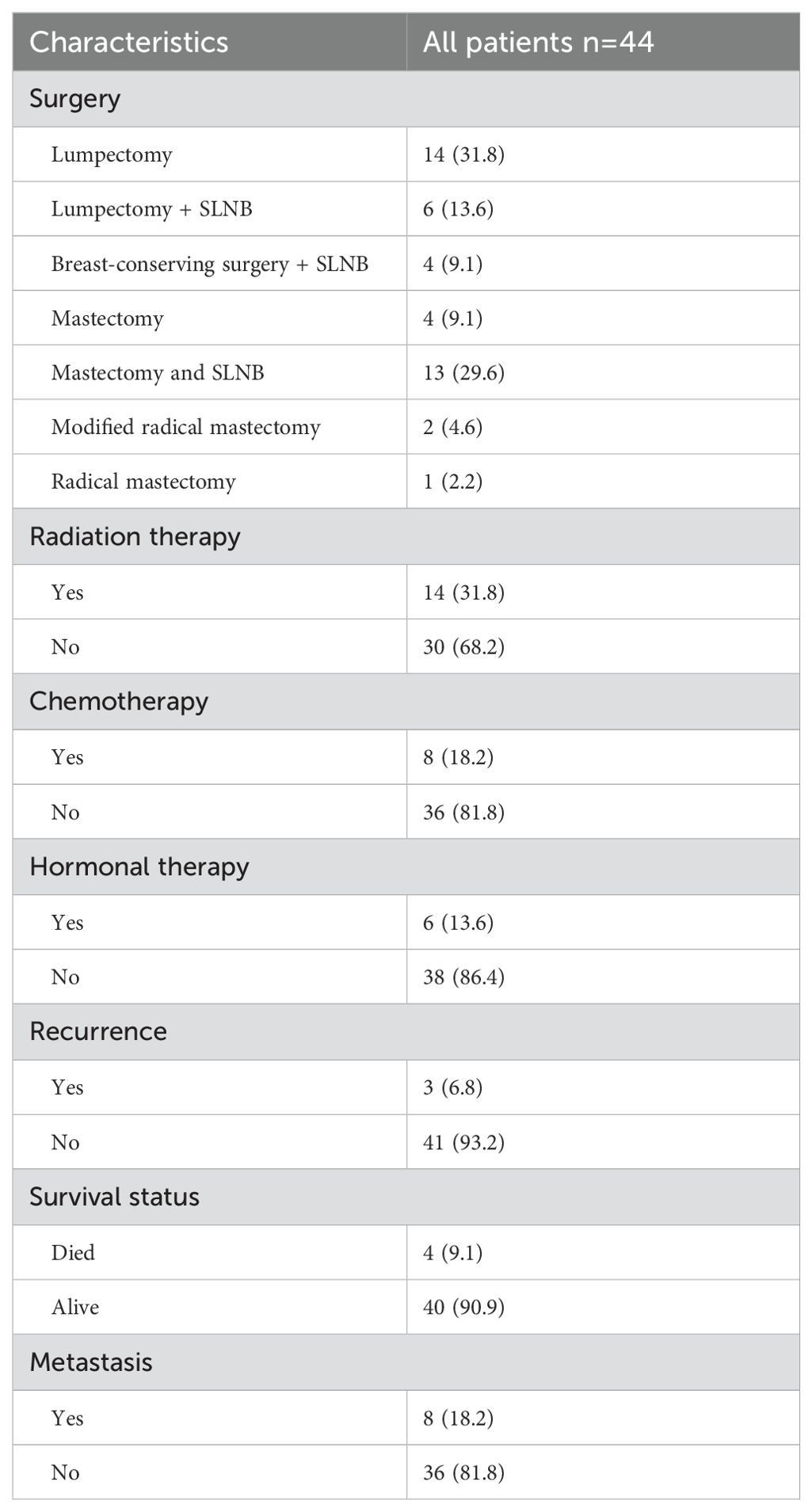 | Characteristics | All patients n=44 |
|---|---|
| Surgery | |
| Lumpectomy | 14 (31.8) |
| Lumpectomy + SLNB | 6 (13.6) |
| Breast-conserving surgery + SLNB | 4 (9.1) |
| Mastectomy | 4 (9.1) |
| Mastectomy and SLNB | 13 (29.6) |
| Modified radical mastectomy | 2 (4.6) |
| Radical mastectomy | 1 (2.2) |
| Radiation therapy | |
| Yes | 14 (31.8) |
| No | 30 (68.2) |
| Chemotherapy | |
| Yes | 8 (18.2) |
| No | 36 (81.8) |
| Hormonal therapy | |
| Yes | 6 (13.6) |
| No | 38 (86.4) |
| Recurrence | |
| Yes | 3 (6.8) |
| No | 41 (93.2) |
| Survival status | |
| Died | 4 (9.1) |
| Alive | 40 (90.9) |
| Metastasis | |
| Yes | 8 (18.2) |
| No | 36 (81.8) |